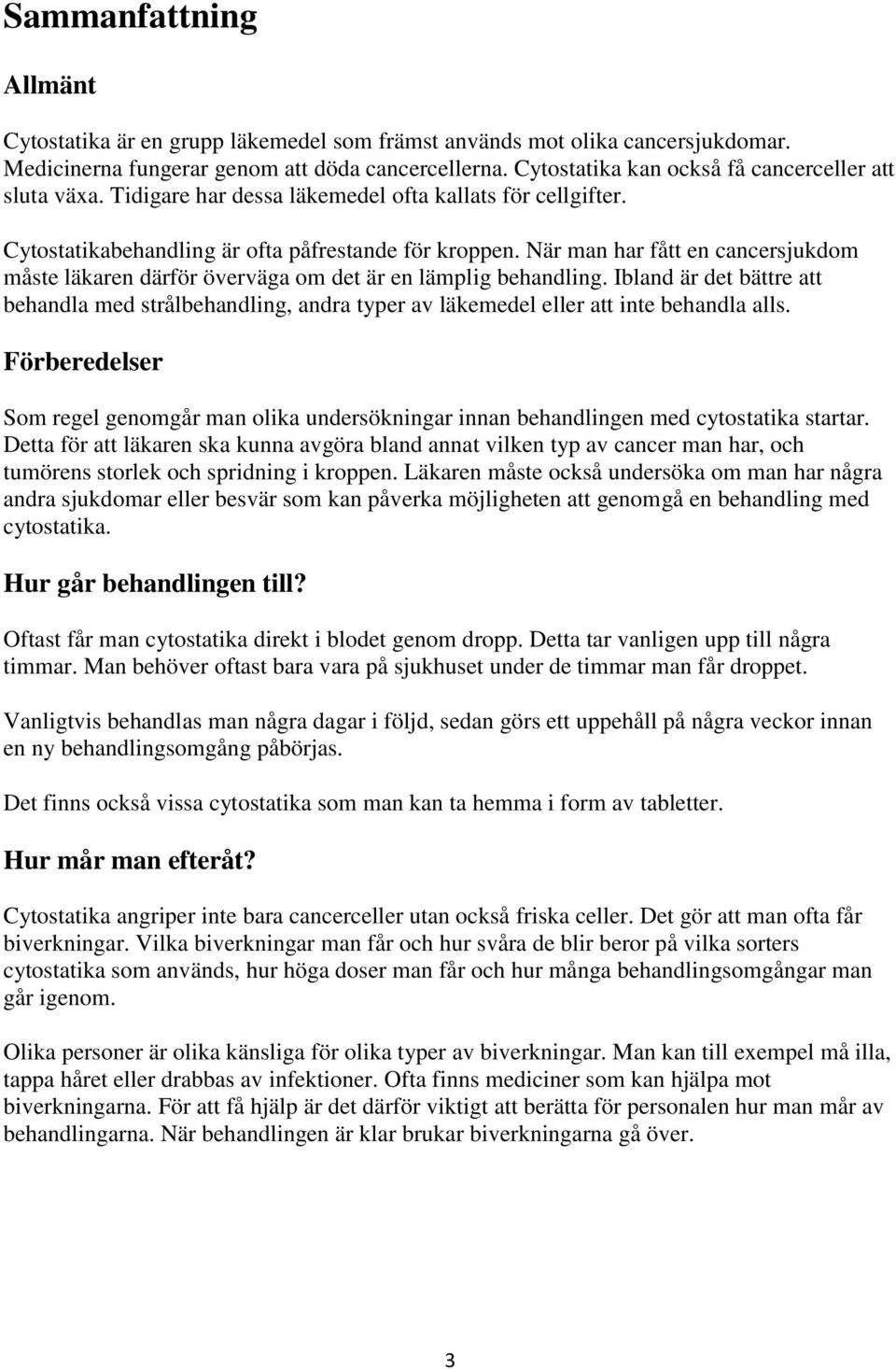 Sammanfattning

Allmänt

Cytostatika är en grupp läkemedel som främst används mot olika cancersjukdomar. Medicinerna fungerar genom att döda cancercellerna. Cytostatika kan också få cancerceller att sluta växa. Tidigare har dessa läkemedel ofta kallats för cellgifter.

Cytostatikabehandling är ofta påfrestande för kroppen. När man har fått en cancersjukdom måste läkaren därför överväga om det är en lämplig behandling. Ibland är det bättre att behandla med strålbehandling, andra typer av läkemedel eller att inte behandla alls.

Förberedelser

Som regel genomgår man olika undersökningar innan behandlingen med cytostatika startar. Detta för att läkaren ska kunna avgöra bland annat vilken typ av cancer man har, och tumörens storlek och spridning i kroppen. Läkaren måste också undersöka om man har några andra sjukdomar eller besvär som kan påverka möjligheten att genomgå en behandling med cytostatika.

Hur går behandlingen till?

Oftast får man cytostatika direkt i blodet genom dropp. Detta tar vanligen upp till några timmar. Man behöver oftast bara vara på sjukhuset under de timmar man får droppet.

Vanligtvis behandlas man några dagar i följd, sedan görs ett uppehåll på några veckor innan en ny behandlingsomgång påbörjas.

Det finns också vissa cytostatika som man kan ta hemma i form av tabletter.

Hur mår man efteråt?

Cytostatika angriper inte bara cancerceller utan också friska celler. Det gör att man ofta får biverkningar. Vilka biverkningar man får och hur svåra de blir beror på vilka sorters cytostatika som används, hur höga doser man får och hur många behandlingsomgångar man går igenom.

Olika personer är olika känsliga för olika typer av biverkningar. Man kan till exempel må illa, tappa håret eller drabbas av infektioner. Ofta finns mediciner som kan hjälpa mot biverkningarna. För att få hjälp är det därför viktigt att berätta för personalen hur man mår av behandlingarna. När behandlingen är klar brukar biverkningarna gå över.

3